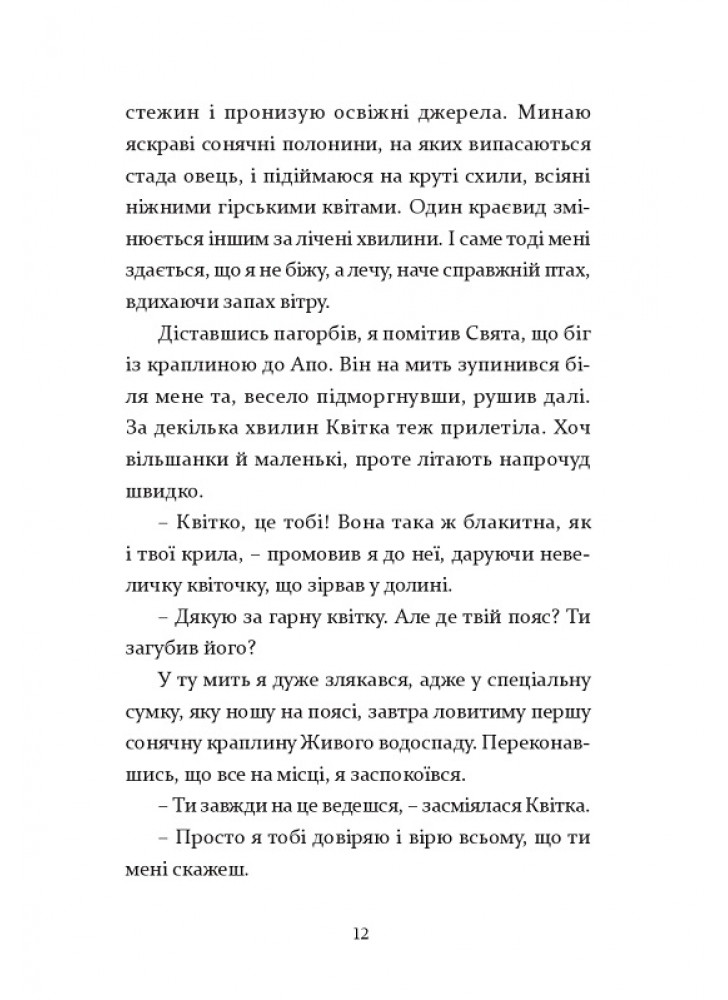 стежин і пронизую освіжні джерела. Минаю яскраві сонячні полонини, на яких випасаються стада овець, і підіймаюся на круті схили, всіяні ніжними гірськими квітами. Один краєвид змінюється іншим за лічені хвилини. І саме тоді мені здається, що я не біжу, а лечу, наче справжній птах, вдихаючи запах вітру.

Діставшись пагорбів, я помітив Свята, що біг із краплиною до Апо. Він на мить зупинився біля мене та, весело підморгнувши, рушив далі. За декілька хвилин Квітка теж прилетіла. Хоч вільшанки й маленькі, проте літають напрочуд швидко.

– Квітко, це тобі! Вона така ж блакитна, як і твої крила, – промовив я до неї, даруючи невеличку квіточку, що зірвав у долині.

– Дякую за гарну квітку. Але де твій пояс? Ти загубив його?

У ту мить я дуже злякався, адже у спеціальну сумку, яку ношу на поясі, завтра ловитиму першу сонячну краплину Живого водоспаду. Переконавшись, що все на місці, я заспокоївся.

– Ти завжди на це ведешся, – засміялася Квітка.

– Просто я тобі довіряю і вірю всьому, що ти мені скажеш.

12